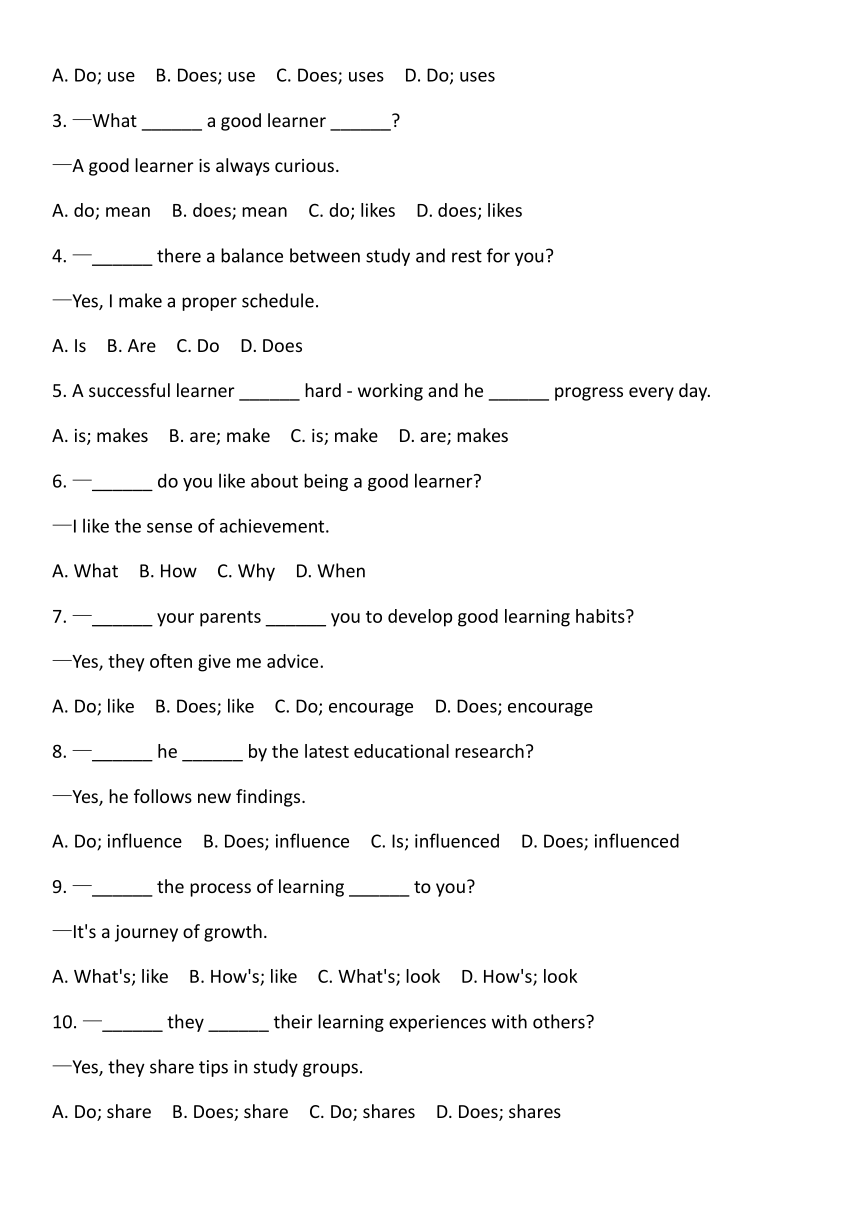 A. Do; use B. Does; use C. Does; uses D. Do; uses

3. —What ______ a good learner ______?

—A good learner is always curious.

A. do; mean B. does; mean C. do; likes D. does; likes

4. —______ there a balance between study and rest for you?

—Yes, I make a proper schedule.

A. Is B. Are C. Do D. Does

5. A successful learner ______ hard - working and he ______ progress every day.

A. is; makes B. are; make C. is; make D. are; makes

6. —______ do you like about being a good learner?

—I like the sense of achievement.

A. What B. How C. Why D. When

7. —______ your parents ______ you to develop good learning habits?

—Yes, they often give me advice.

A. Do; like B. Does; like C. Do; encourage D. Does; encourage

8. —______ he ______ by the latest educational research?

—Yes, he follows new findings.

A. Do; influence B. Does; influence C. Is; influenced D. Does; influenced

9. —______ the process of learning ______ to you?

—It's a journey of growth.

A. What's; like B. How's; like C. What's; look D. How's; look

10. —______ they ______ their learning experiences with others?

—Yes, they share tips in study groups.

A. Do; share B. Does; share C. Do; shares D. Does; shares